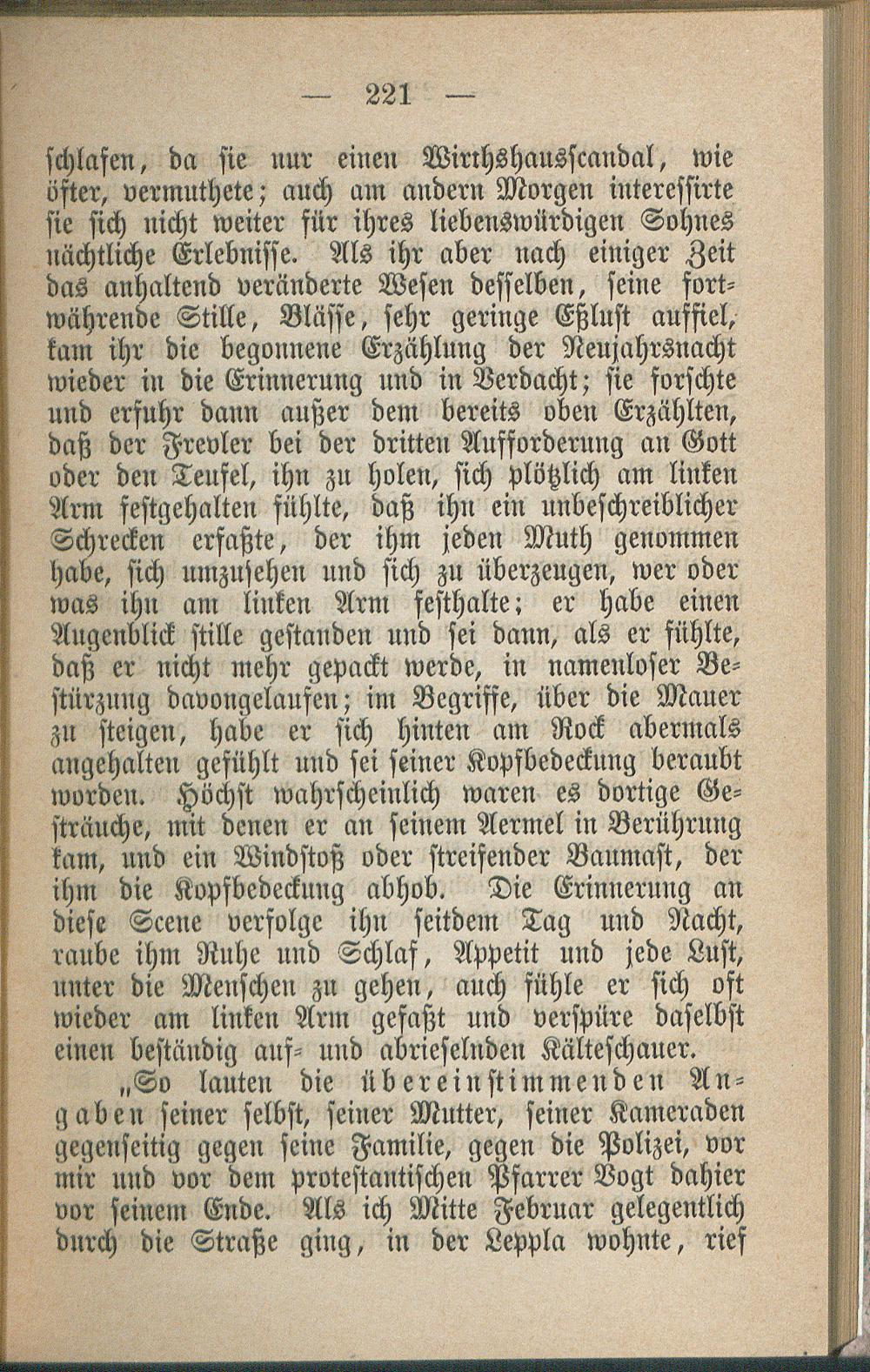 — 221 —

schlafen, da sie nur einen Wirthshausscandal, wie öfter, vermuthete; auch am andern Morgen interessirte sie sich nicht weiter für ihres liebenswürdigen Sohnes nächtliche Erlebnisse. Als ihr aber nach einiger Zeit das anhaltend veränderte Wesen desselben, seine fortwährende Stille, Blässe, sehr geringe Eßlust auffiel, kam ihr die begonnene Erzählung der Neujahrsnacht wieder in die Erinnerung und in Verdacht; sie forschte und erfuhr dann außer dem bereits oben Erzählten, daß der Frevler bei der dritten Aufforderung an Gott oder den Teufel, ihn zu holen, sich plötzlich am linken Arm festgehalten fühlte, daß ihn ein unbeschreiblicher Schrecken erfaßte, der ihm jeden Muth genommen habe, sich umzusehen und sich zu überzeugen, wer oder was ihn am linken Arm festhalte; er habe einen Augenblick stille gestanden und sei dann, als er fühlte, daß er nicht mehr gepackt werde, in namenloser Bestürzung davongelaufen; im Begriffe, über die Mauer zu steigen, habe er sich hinten am Rock abermals angehalten gefühlt und sei seiner Kopfbedeckung beraubt worden. Höchst wahrscheinlich waren es dortige Gesträuche, mit denen er an seinem Aermel in Berührung kam, und ein Windstoß oder streifender Baumast, der ihm die Kopfbedeckung abhob. Die Erinnerung an diese Scene verfolge ihn seitdem Tag und Nacht, raube ihm Ruhe und Schlaf, Appetit und jede Lust, unter die Menschen zu gehen, auch fühle er sich oft wieder am linken Arm gefaßt und verspüre daselbst einen beständig auf- und abrieselnden Kälteschauer.

„So lauten die übereinstimmenden Angaben seiner selbst, seiner Mutter, seiner Kameraden gegenseitig gegen seine Familie, gegen die Polizei, vor mir und vor dem protestantischen Pfarrer Vogt dahier vor seinem Ende. Als ich Mitte Februar gelegentlich durch die Straße ging, in der Leppla wohnte, rief